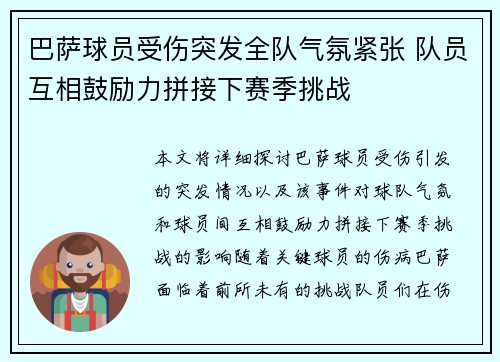 巴萨球员受伤突发全队气氛紧张 队员互相鼓励力拼接下赛季挑战

本文将详细探讨巴萨球员受伤引发的突发情况以及该事件对球队气氛和球员间互相鼓励力拼接下赛季挑战的影响随着关键球员的伤病巴萨面临着前所未有的挑战队员们在伤